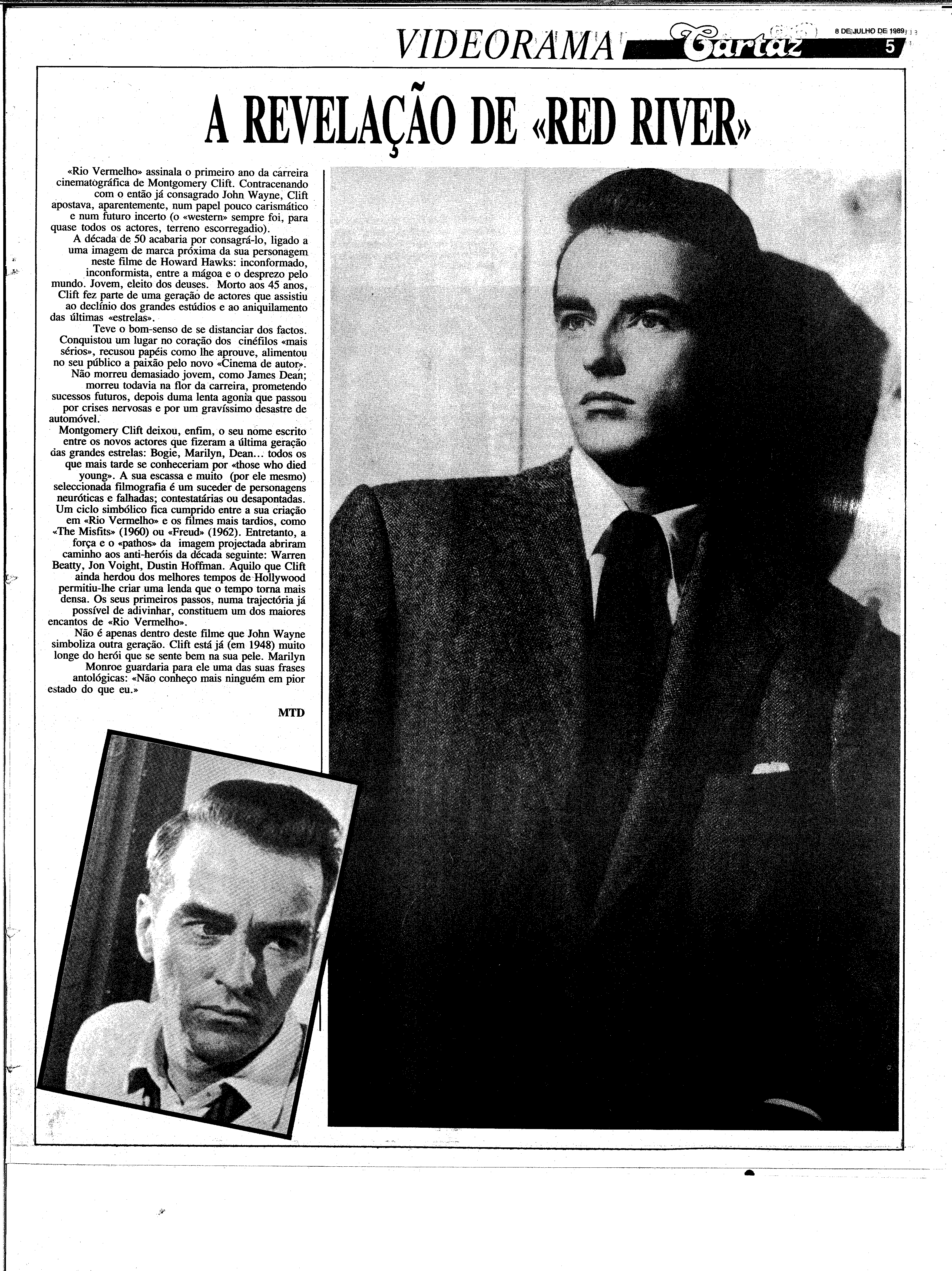 VIDEORAMA Cartaz 8 DE JULHO DE 1989 5

A REVELAÇÃO DE «RED RIVER»

«Rio Vermelho» assinala o primeiro ano da carreira cinematográfica de Montgomery Clift. Contracenando com o então já consagrado John Wayne, Clift apostava, aparentemente, num papel pouco carismático e num futuro incerto (o «western» sempre foi, para quase todos os actores, terreno escorregadio).

A década de 50 acabaria por consagrá-lo, ligado a uma imagem de marca próxima da sua personagem neste filme de Howard Hawks: inconformado, inconformista, entre a mágoa e o desprezo pelo mundo. Jovem, eleito dos deuses. Morto aos 45 anos, Clift fez parte de uma geração de actores que assistiu ao declínio dos grandes estúdios e ao aniquilamento das últimas «estrelas».

Teve o bom-senso de se distanciar dos factos. Conquistou um lugar no coração dos cinéfilos «mais sérios», recusou papéis como lhe aprouve, alimentou no seu público a paixão pelo novo «Cinema de autor». Não morreu demasiado jovem, como James Dean; morreu todavia na flor da carreira, prometendo sucessos futuros, depois duma lenta agonia que passou por crises nervosas e por um gravíssimo desastre de automóvel.

Montgomery Clift deixou, enfim, o seu nome escrito entre os novos actores que fizeram a última geração das grandes estrelas: Bogie, Marilyn, Dean... todos os que mais tarde se conheceriam por «those who died young». A sua escassa e muito (por ele mesmo) seleccionada filmografia é um suceder de personagens neuróticas e falhadas; contestatárias ou desapontadas. Um ciclo simbólico fica cumprido entre a sua criação em «Rio Vermelho» e os filmes mais tardios, como «The Misfits» (1960) ou «Freud» (1962). Entretanto, a força e o «pathos» da imagem projectada abriram caminho aos anti-heróis da década seguinte: Warren Beatty, Jon Voight, Dustin Hoffman. Aquilo que Clift ainda herdou dos melhores tempos de Hollywood permitiu-lhe criar uma lenda que o tempo torna mais densa. Os seus primeiros passos, numa trajectória já possível de adivinhar, constituem um dos maiores encantos de «Rio Vermelho».

Não é apenas dentro deste filme que John Wayne simboliza outra geração. Clift está já (em 1948) muito longe do herói que se sente bem na sua pele. Marilyn Monroe guardaria para ele uma das suas frases antológicas: «Não conheço mais ninguém em pior estado do que eu.»

MTD